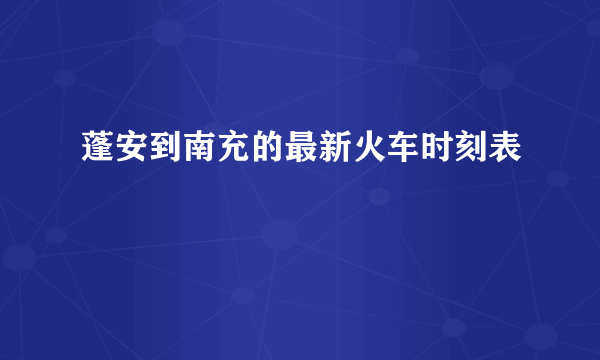 蓬安到南充的最新火车时刻表